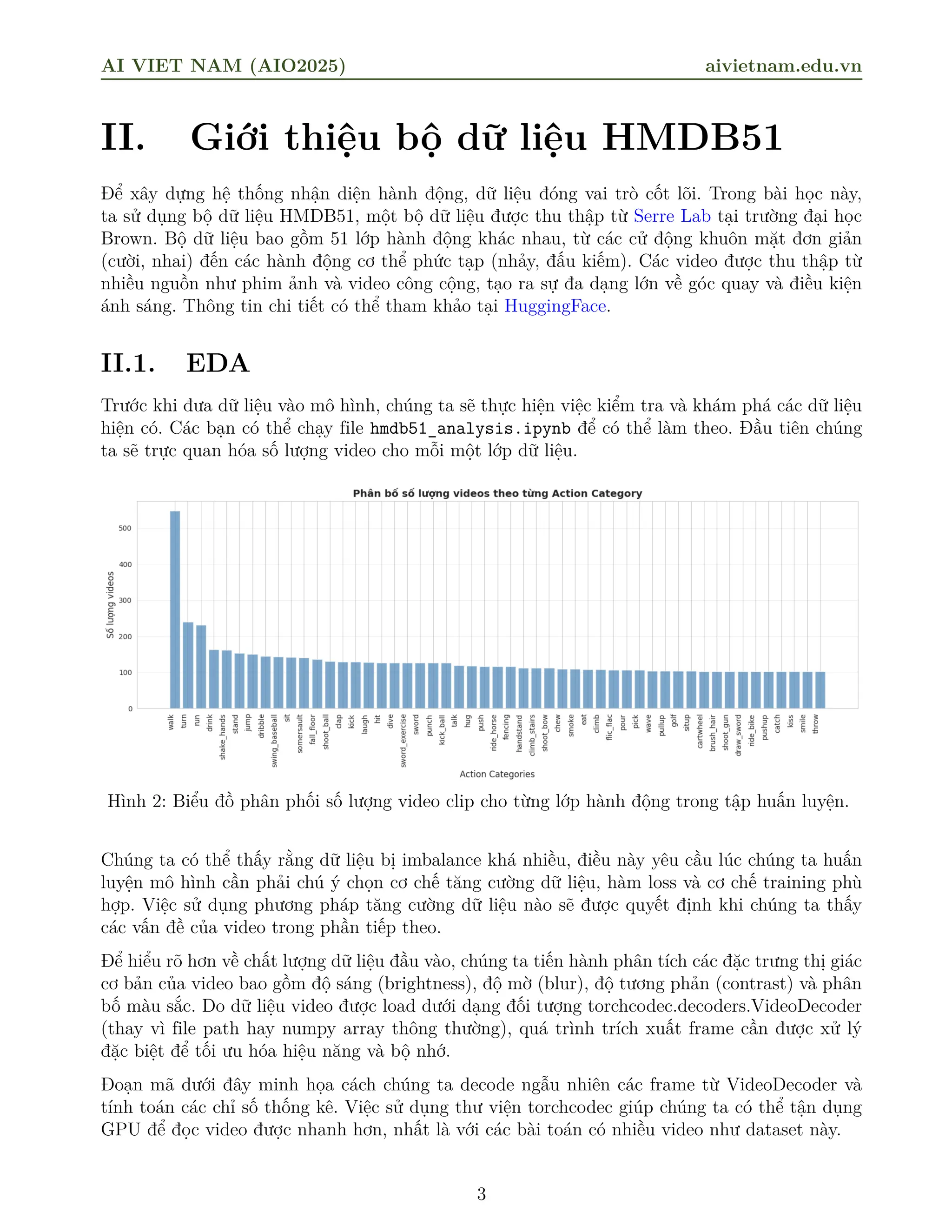 AI VIET NAM (AIO2025) aivietnam.edu.vn

II. Giới thiệu bộ dữ liệu HMDB51

Để xây dựng hệ thống nhận diện hành động, dữ liệu đóng vai trò cốt lõi. Trong bài học này, ta sử dụng bộ dữ liệu HMDB51, một bộ dữ liệu được thu thập từ Serre Lab tại trường đại học Brown. Bộ dữ liệu bao gồm 51 lớp hành động khác nhau, từ các cử động khuôn mặt đơn giản (cười, nhai) đến các hành động cơ thể phức tạp (nhảy, đấu kiếm). Các video được thu thập từ nhiều nguồn như phim ảnh và video công cộng, tạo ra sự đa dạng lớn về góc quay và điều kiện ánh sáng. Thông tin chi tiết có thể tham khảo tại HuggingFace.

II.1. EDA

Trước khi đưa dữ liệu vào mô hình, chúng ta sẽ thực hiện việc kiểm tra và khám phá các dữ liệu hiện có. Các bạn có thể chạy file hmdb51_analysis.ipynb để có thể làm theo. Đầu tiên chúng ta sẽ trực quan hóa số lượng video cho mỗi một lớp dữ liệu.

Phân bố số lượng videos theo từng Action Category

Số lượng videos

500
400
300
200
100
0

walk turn run drink shake_hands stand jump dribble swing_baseball sit somersault fall_floor shoot_ball clap kick laugh hit dive sword_exercise sword punch kick_ball talk hug push ride_horse fencing handstand climb_stairs shoot_bow chew smoke eat climb flic_flac pour pick wave pullup golf situp cartwheel brush_hair shoot_gun draw_sword ride_bike pushup catch kiss smile throw

Action Categories

Hình 2: Biểu đồ phân phối số lượng video clip cho từng lớp hành động trong tập huấn luyện.

Chúng ta có thể thấy rằng dữ liệu bị imbalance khá nhiều, điều này yêu cầu lúc chúng ta huấn luyện mô hình cần phải chú ý chọn cơ chế tăng cường dữ liệu, hàm loss và cơ chế training phù hợp. Việc sử dụng phương pháp tăng cường dữ liệu nào sẽ được quyết định khi chúng ta thấy các vấn đề của video trong phần tiếp theo.

Để hiểu rõ hơn về chất lượng dữ liệu đầu vào, chúng ta tiến hành phân tích các đặc trưng thị giác cơ bản của video bao gồm độ sáng (brightness), độ mờ (blur), độ tương phản (contrast) và phân bố màu sắc. Do dữ liệu video được load dưới dạng đối tượng torchcodec.decoders.VideoDecoder (thay vì file path hay numpy array thông thường), quá trình trích xuất frame cần được xử lý đặc biệt để tối ưu hóa hiệu năng và bộ nhớ.

Đoạn mã dưới đây minh họa cách chúng ta decode ngẫu nhiên các frame từ VideoDecoder và tính toán các chỉ số thống kê. Việc sử dụng thư viện torchcodec giúp chúng ta có thể tận dụng GPU để đọc video được nhanh hơn, nhất là với các bài toán có nhiều video như dataset này.

3